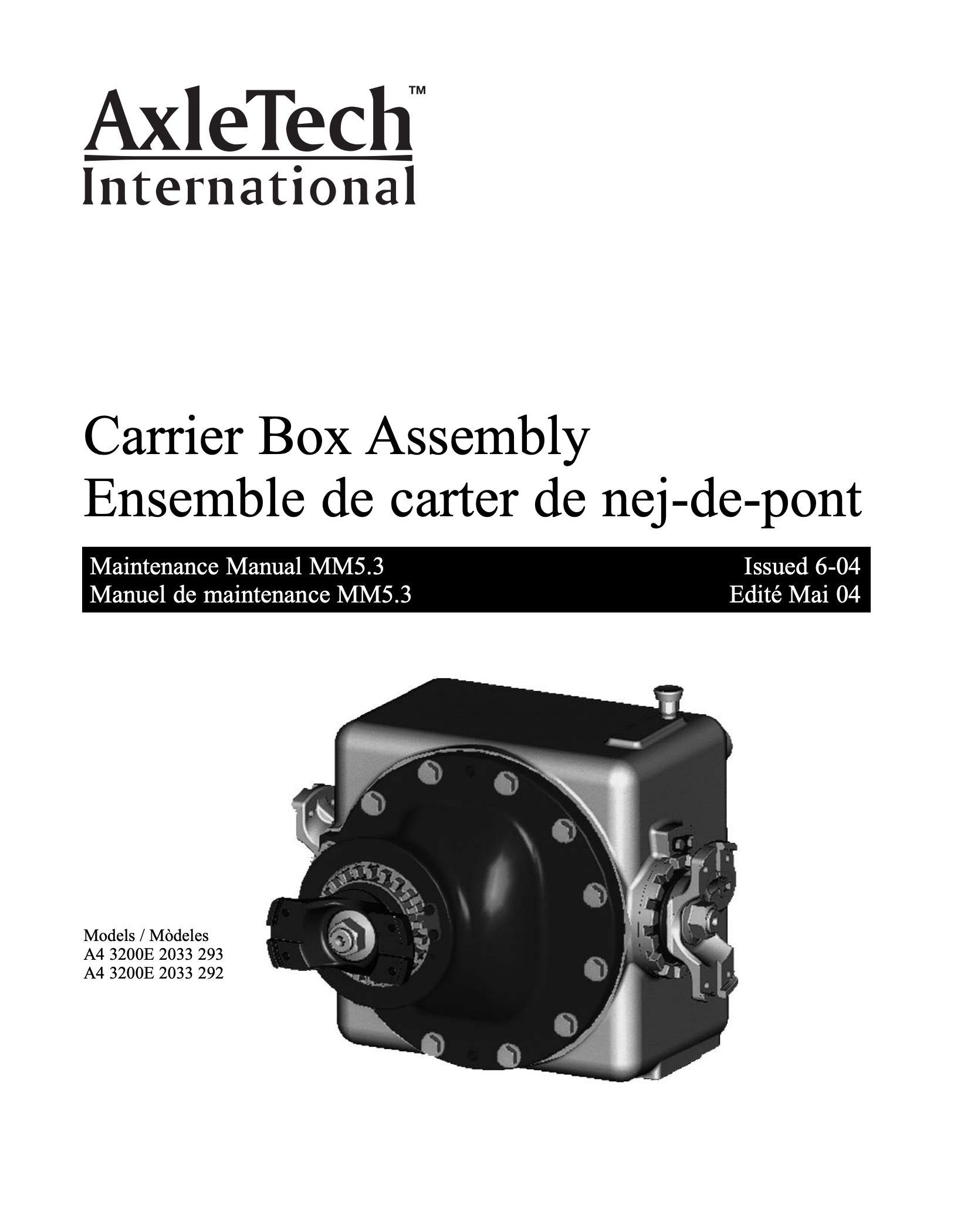 AxleTech™
International

Carrier Box Assembly
Ensemble de carter de nej-de-pont

Maintenance Manual MM5.3
Manuel de maintenance MM5.3

Issued 6-04
Edité Mai 04

Models / Mòdeles
A4 3200E 2033 293
A4 3200E 2033 292